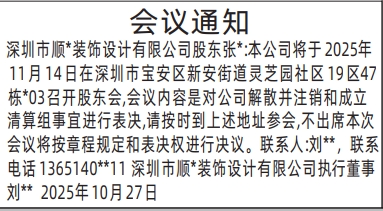 会议通知

深圳市顺*装饰设计有限公司股东张*:本公司将于2025年11月14日在深圳市宝安区新安街道灵芝园社区19区47栋*03召开股东会,会议内容是对公司解散并注销和成立清算组事宜进行表决,请按时到上述地址参会,不出席本次会议将按章程规定和表决权进行决议。联系人:刘**, 联系电话1365140**11 深圳市顺*装饰设计有限公司执行董事刘** 2025年10月27日